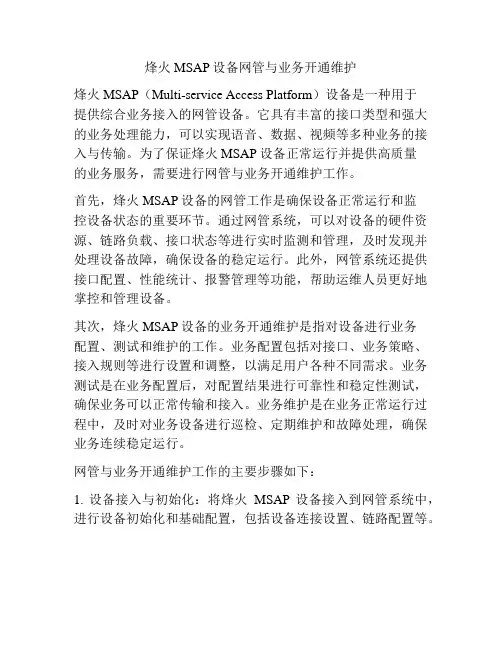 烽火 MSAP 设备网管与业务开通维护

烽火 MSAP（Multi-service Access Platform）设备是一种用于提供综合业务接入的网管设备。它具有丰富的接口类型和强大的业务处理能力，可以实现语音、数据、视频等多种业务的接入与传输。为了保证烽火 MSAP 设备正常运行并提供高质量的业务服务，需要进行网管与业务开通维护工作。

首先，烽火 MSAP 设备的网管工作是确保设备正常运行和监控设备状态的重要环节。通过网管系统，可以对设备的硬件资源、链路负载、接口状态等进行实时监测和管理，及时发现并处理设备故障，确保设备的稳定运行。此外，网管系统还提供接口配置、性能统计、报警管理等功能，帮助运维人员更好地掌控和管理设备。

其次，烽火 MSAP 设备的业务开通维护是指对设备进行业务配置、测试和维护的工作。业务配置包括对接口、业务策略、接入规则等进行设置和调整，以满足用户各种不同需求。业务测试是在业务配置后，对配置结果进行可靠性和稳定性测试，确保业务可以正常传输和接入。业务维护是在业务正常运行过程中，及时对业务设备进行巡检、定期维护和故障处理，确保业务连续稳定运行。

网管与业务开通维护工作的主要步骤如下：

1. 设备接入与初始化：将烽火 MSAP 设备接入到网管系统中，进行设备初始化和基础配置，包括设备连接设置、链路配置等。